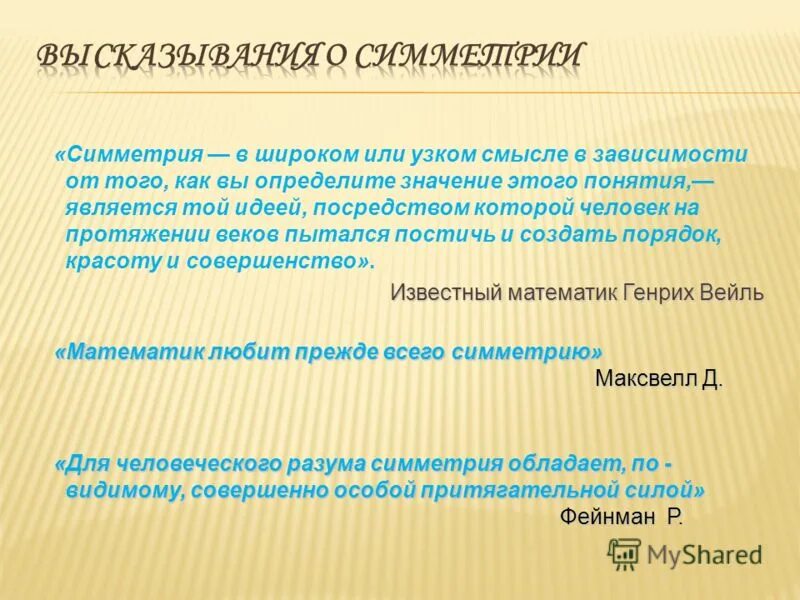 ВЫСКАЗЫВАНИЯ О СИММЕТРИИ

«Симметрия — в широком или узком смысле в зависимости от того, как вы определите значение этого понятия,— является той идеей, посредством которой человек на протяжении веков пытался постичь и создать порядок, красоту и совершенство».

Известный математик Генрих Вейль

«Математик любит прежде всего симметрию»

Максвелл Д.

«Для человеческого разума симметрия обладает, по - видимому, совершенно особой притягательной силой»

Фейнман Р.

MyShared